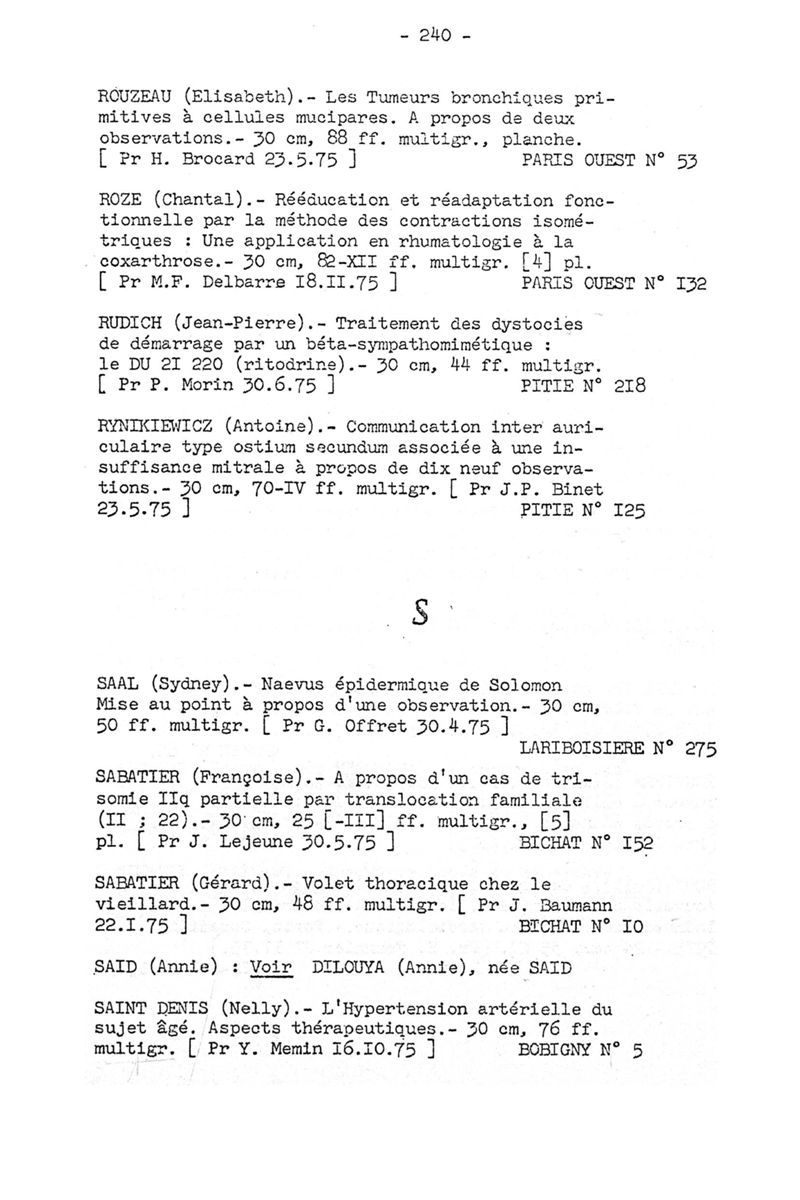 - 240 -

ROUZEAU (Elisabeth).- Les Tumeurs bronchiques primitives à cellules mucipares. A propos de deux observations.- 30 cm, 88 ff. multigr., planche. [ Pr H. Brocard 23.5.75 ] PARIS OUEST N° 53

ROZE (Chantal).- Rééducation et réadaptation fonctionnelle par la méthode des contractions isométriques : Une application en rhumatologie à la coxarthrose.- 30 cm, 82-XII ff. multigr. [4] pl. [ Pr M.F. Delbarre I8.II.75 ] PARIS OUEST N° I32

RUDICH (Jean-Pierre).- Traitement des dystocies de démarrage par un béta-sympathomimétique : le DU 2I 220 (ritodrine).- 30 cm, 44 ff. multigr. [ Pr P. Morin 30.6.75 ] PITIE N° 2I8

RYNIKIEWICZ (Antoine).- Communication inter auriculaire type ostium secundum associée à une insuffisance mitrale à propos de dix neuf observations.- 30 cm, 70-IV ff. multigr. [ Pr J.P. Binet 23.5.75 ] PITIE N° I25

S

SAAL (Sydney).- Naevus épidermique de Solomon Mise au point à propos d'une observation.- 30 cm, 50 ff. multigr. [ Pr G. Offret 30.4.75 ] LARIBOISIERE N° 275

SABATIER (Françoise).- A propos d'un cas de trisomie IIq partielle par translocation familiale (II ; 22).- 30 cm, 25 [-III] ff. multigr., [5] pl. [ Pr J. Lejeune 30.5.75 ] BICHAT N° I52

SABATIER (Gérard).- Volet thoracique chez le vieillard.- 30 cm, 48 ff. multigr. [ Pr J. Baumann 22.I.75 ] BICHAT N° I0

SAID (Annie) : Voir DILOUYA (Annie), née SAID

SAINT DENIS (Nelly).- L'Hypertension artérielle du sujet âgé. Aspects thérapeutiques.- 30 cm, 76 ff. multigr. [ Pr Y. Memin I6.I0.75 ] BOBIGNY N° 5